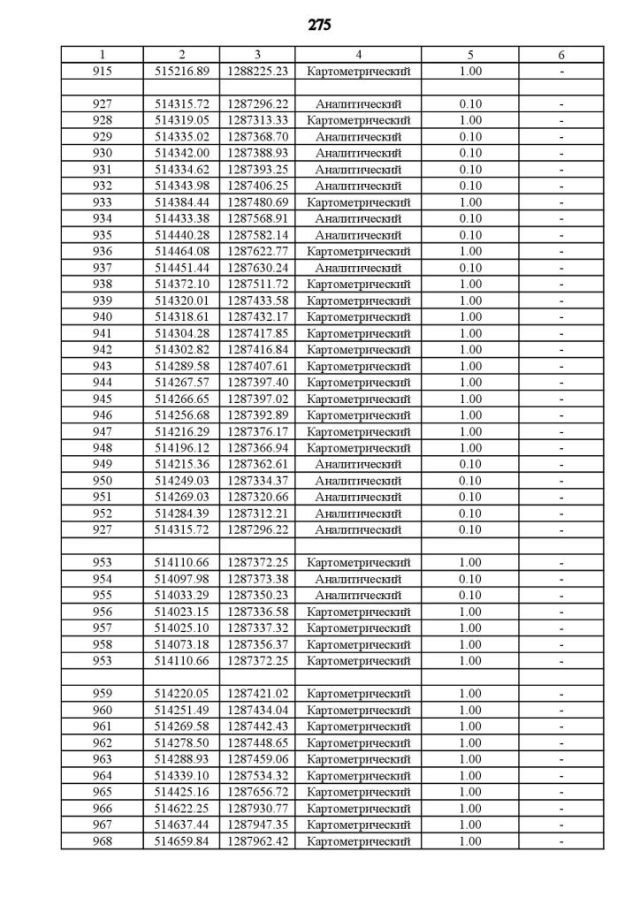 275

| 1 | 2 | 3 | 4 | 5 | 6 |
|---|---|---|---|---|---|
| 915 | 515216.89 | 1288225.23 | Картометрический | 1.00 | - |
| | | | | | |
| 927 | 514315.72 | 1287296.22 | Аналитический | 0.10 | - |
| 928 | 514319.05 | 1287313.33 | Картометрический | 1.00 | - |
| 929 | 514335.02 | 1287368.70 | Аналитический | 0.10 | - |
| 930 | 514342.00 | 1287388.93 | Аналитический | 0.10 | - |
| 931 | 514334.62 | 1287393.25 | Аналитический | 0.10 | - |
| 932 | 514343.98 | 1287406.25 | Аналитический | 0.10 | - |
| 933 | 514384.44 | 1287480.69 | Картометрический | 1.00 | - |
| 934 | 514433.38 | 1287568.91 | Аналитический | 0.10 | - |
| 935 | 514440.28 | 1287582.14 | Аналитический | 0.10 | - |
| 936 | 514464.08 | 1287622.77 | Картометрический | 1.00 | - |
| 937 | 514451.44 | 1287630.24 | Аналитический | 0.10 | - |
| 938 | 514372.10 | 1287511.72 | Картометрический | 1.00 | - |
| 939 | 514320.01 | 1287433.58 | Картометрический | 1.00 | - |
| 940 | 514318.61 | 1287432.17 | Картометрический | 1.00 | - |
| 941 | 514304.28 | 1287417.85 | Картометрический | 1.00 | - |
| 942 | 514302.82 | 1287416.84 | Картометрический | 1.00 | - |
| 943 | 514289.58 | 1287407.61 | Картометрический | 1.00 | - |
| 944 | 514267.57 | 1287397.40 | Картометрический | 1.00 | - |
| 945 | 514266.65 | 1287397.02 | Картометрический | 1.00 | - |
| 946 | 514256.68 | 1287392.89 | Картометрический | 1.00 | - |
| 947 | 514216.29 | 1287376.17 | Картометрический | 1.00 | - |
| 948 | 514196.12 | 1287366.94 | Картометрический | 1.00 | - |
| 949 | 514215.36 | 1287362.61 | Аналитический | 0.10 | - |
| 950 | 514249.03 | 1287334.37 | Аналитический | 0.10 | - |
| 951 | 514269.03 | 1287320.66 | Аналитический | 0.10 | - |
| 952 | 514284.39 | 1287312.21 | Аналитический | 0.10 | - |
| 927 | 514315.72 | 1287296.22 | Аналитический | 0.10 | - |
| | | | | | |
| 953 | 514110.66 | 1287372.25 | Картометрический | 1.00 | - |
| 954 | 514097.98 | 1287373.38 | Аналитический | 0.10 | - |
| 955 | 514033.29 | 1287350.23 | Аналитический | 0.10 | - |
| 956 | 514023.15 | 1287336.58 | Картометрический | 1.00 | - |
| 957 | 514025.10 | 1287337.32 | Картометрический | 1.00 | - |
| 958 | 514073.18 | 1287356.37 | Картометрический | 1.00 | - |
| 953 | 514110.66 | 1287372.25 | Картометрический | 1.00 | - |
| | | | | | |
| 959 | 514220.05 | 1287421.02 | Картометрический | 1.00 | - |
| 960 | 514251.49 | 1287434.04 | Картометрический | 1.00 | - |
| 961 | 514269.58 | 1287442.43 | Картометрический | 1.00 | - |
| 962 | 514278.50 | 1287448.65 | Картометрический | 1.00 | - |
| 963 | 514288.93 | 1287459.06 | Картометрический | 1.00 | - |
| 964 | 514339.10 | 1287534.32 | Картометрический | 1.00 | - |
| 965 | 514425.16 | 1287656.72 | Картометрический | 1.00 | - |
| 966 | 514622.25 | 1287930.77 | Картометрический | 1.00 | - |
| 967 | 514637.44 | 1287947.35 | Картометрический | 1.00 | - |
| 968 | 514659.84 | 1287962.42 | Картометрический | 1.00 | - |